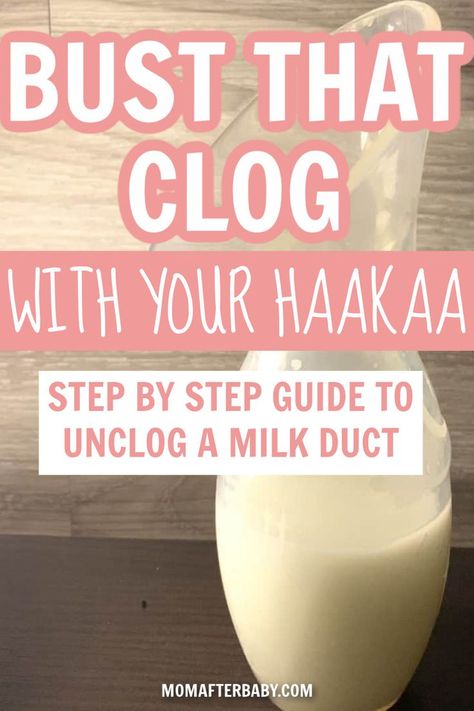 BUST THAT CLOG

WITH YOUR HAAKAA

STEP BY STEP GUIDE TO UNCLOG A MILK DUCT

MOMAFTERBABY.COM